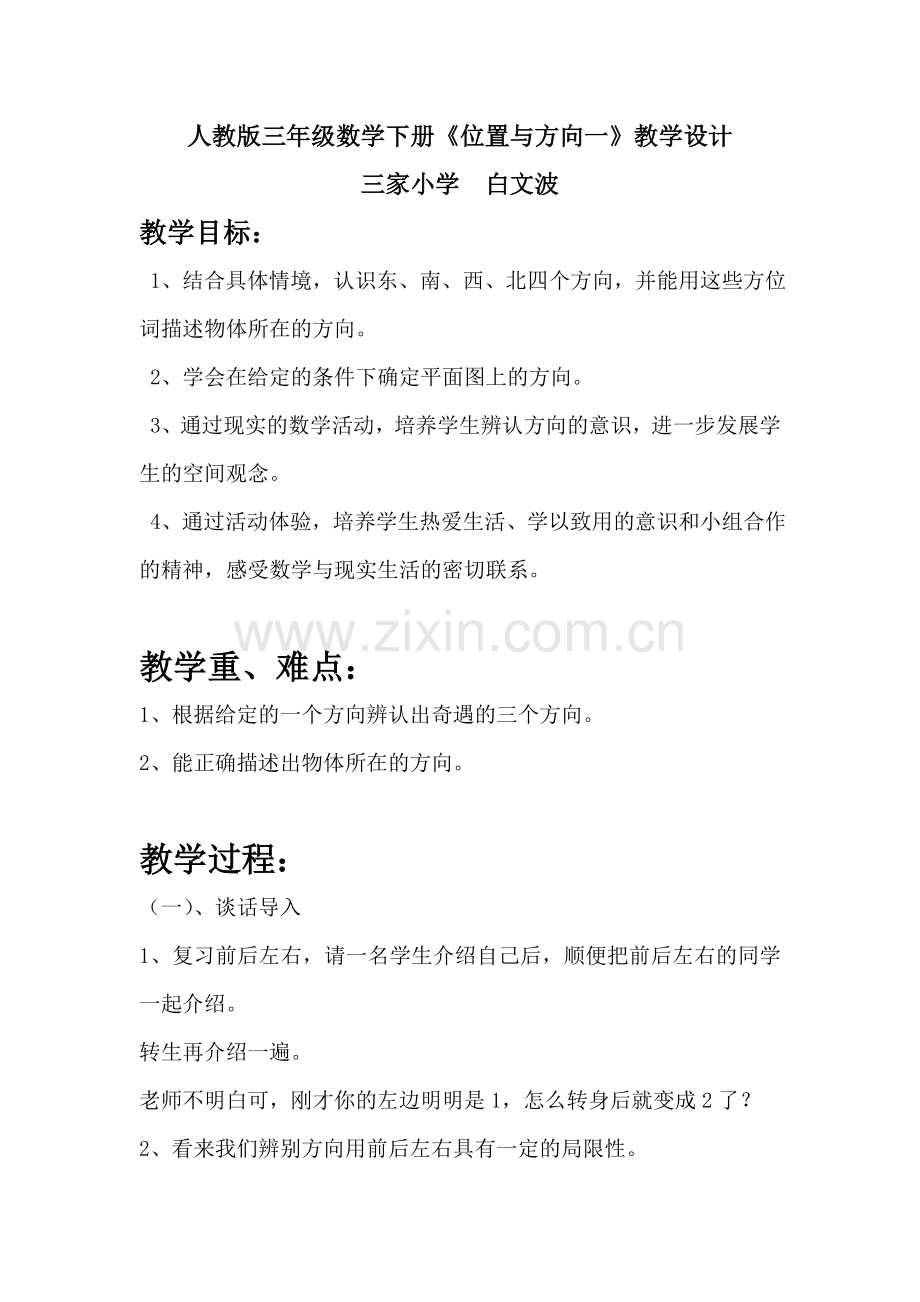 人教版三年级数学下册《位置与方向一》教学设计

三家小学 白文波

教学目标：

1、结合具体情境，认识东、南、西、北四个方向，并能用这些方位词描述物体所在的方向。

2、学会在给定的条件下确定平面图上的方向。

3、通过现实的数学活动，培养学生辨认方向的意识，进一步发展学生的空间观念。

4、通过活动体验，培养学生热爱生活、学以致用的意识和小组合作的精神，感受数学与现实生活的密切联系。

教学重、难点：

1、根据给定的一个方向辨认出奇遇的三个方向。

2、能正确描述出物体所在的方向。

教学过程：

（一）、谈话导入

1、复习前后左右，请一名学生介绍自己后，顺便把前后左右的同学一起介绍。

转生再介绍一遍。

老师不明白可，刚才你的左边明明是1，怎么转身后就变成2了？

2、看来我们辨别方向用前后左右具有一定的局限性。

www.zixin.com.cn